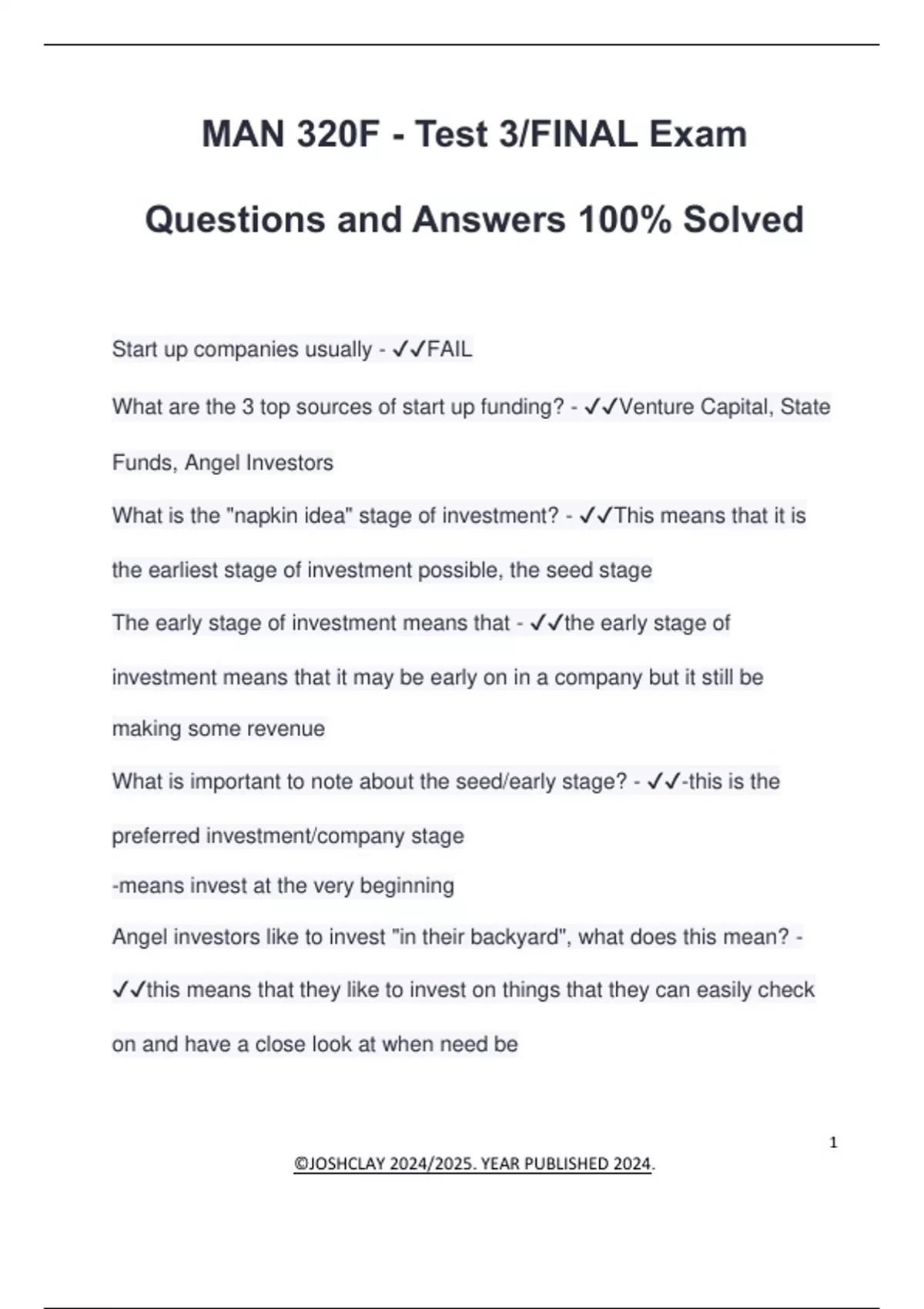 MAN 320F - Test 3/FINAL Exam Questions and Answers 100% Solved

Start up companies usually - ✓✓FAIL

What are the 3 top sources of start up funding? - ✓✓Venture Capital, State Funds, Angel Investors

What is the "napkin idea" stage of investment? - ✓✓This means that it is the earliest stage of investment possible, the seed stage

The early stage of investment means that - ✓✓the early stage of investment means that it may be early on in a company but it still be making some revenue

What is important to note about the seed/early stage? - ✓✓-this is the preferred investment/company stage

-means invest at the very beginning

Angel investors like to invest "in their backyard", what does this mean? - ✓✓this means that they like to invest on things that they can easily check on and have a close look at when need be

1

©JOSHCLAY 2024/2025. YEAR PUBLISHED 2024.